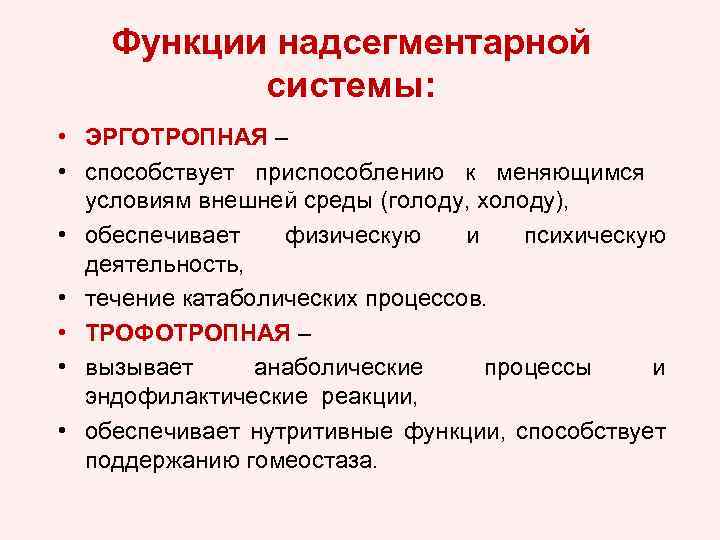 Функции надсегментарной системы:

• ЭРГОТРОПНАЯ –
• способствует приспособлению к меняющимся условиям внешней среды (голоду, холоду),
• обеспечивает физическую и психическую деятельность,
• течение катаболических процессов.
• ТРОФОТРОПНАЯ –
• вызывает анаболические процессы и эндофилактические реакции,
• обеспечивает нутритивные функции, способствует поддержанию гомеостаза.